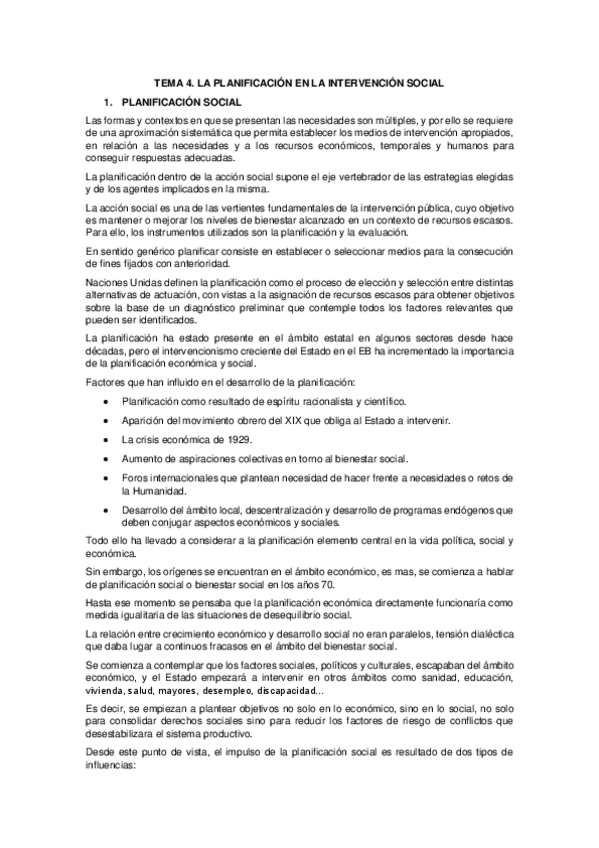 TEMA 4. LA PLANIFICACIÓN EN LA INTERVENCIÓN SOCIAL

1. PLANIFICACIÓN SOCIAL

Las formas y contextos en que se presentan las necesidades son múltiples, y por ello se requiere de una aproximación sistemática que permita establecer los medios de intervención apropiados, en relación a las necesidades y a los recursos económicos, temporales y humanos para conseguir respuestas adecuadas.

La planificación dentro de la acción social supone el eje vertebrador de las estrategias elegidas y de los agentes implicados en la misma.

La acción social es una de las vertientes fundamentales de la intervención pública, cuyo objetivo es mantener o mejorar los niveles de bienestar alcanzado en un contexto de recursos escasos. Para ello, los instrumentos utilizados son la planificación y la evaluación.

En sentido genérico planificar consiste en establecer o seleccionar medios para la consecución de fines fijados con anterioridad.

Naciones Unidas definen la planificación como el proceso de elección y selección entre distintas alternativas de actuación, con vistas a la asignación de recursos escasos para obtener objetivos sobre la base de un diagnóstico preliminar que contemple todos los factores relevantes que pueden ser identificados.

La planificación ha estado presente en el ámbito estatal en algunos sectores desde hace décadas, pero el intervencionismo creciente del Estado en el EB ha incrementado la importancia de la planificación económica y social.

Factores que han influido en el desarrollo de la planificación:

• Planificación como resultado de espíritu racionalista y científico.
• Aparición del movimiento obrero del XIX que obliga al Estado a intervenir.
• La crisis económica de 1929.
• Aumento de aspiraciones colectivas en torno al bienestar social.
• Foros internacionales que plantean necesidad de hacer frente a necesidades o retos de la Humanidad.
• Desarrollo del ámbito local, descentralización y desarrollo de programas endógenos que deben conjugar aspectos económicos y sociales.

Todo ello ha llevado a considerar a la planificación elemento central en la vida política, social y económica.

Sin embargo, los orígenes se encuentran en el ámbito económico, es mas, se comienza a hablar de planificación social o bienestar social en los años 70.

Hasta ese momento se pensaba que la planificación económica directamente funcionaría como medida igualitaria de las situaciones de desequilibrio social.

La relación entre crecimiento económico y desarrollo social no eran paralelos, tensión dialéctica que daba lugar a continuos fracasos en el ámbito del bienestar social.

Se comienza a contemplar que los factores sociales, políticos y culturales, escapaban del ámbito económico, y el Estado empezará a intervenir en otros ámbitos como sanidad, educación, vivienda, salud, mayores, desempleo, discapacidad...

Es decir, se empiezan a plantear objetivos no solo en lo económico, sino en lo social, no solo para consolidar derechos sociales sino para reducir los factores de riesgo de conflictos que desestabilizara el sistema productivo.

Desde este punto de vista, el impulso de la planificación social es resultado de dos tipos de influencias: